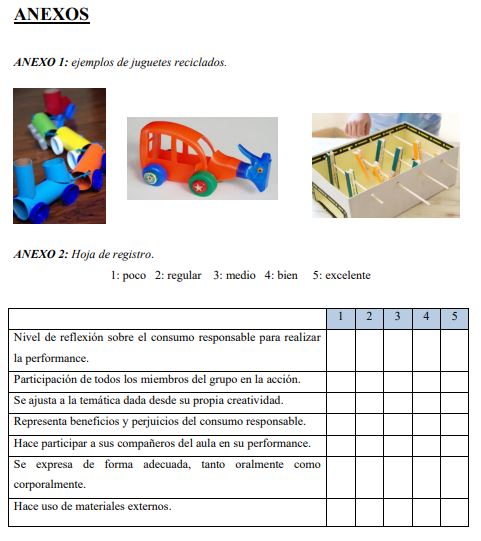 ANEXOS

ANEXO 1: ejemplos de juguetes reciclados.

ANEXO 2: Hoja de registro.

1: poco 2: regular 3: medio 4: bien 5: excelente

| | 1 | 2 | 3 | 4 | 5 |
|---|---|---|---|---|---|
| Nivel de reflexión sobre el consumo responsable para realizar la performance. | | | | | |
| Participación de todos los miembros del grupo en la acción. | | | | | |
| Se ajusta a la temática dada desde su propia creatividad. | | | | | |
| Representa beneficios y perjuicios del consumo responsable. | | | | | |
| Hace participar a sus compañeros del aula en su performance. | | | | | |
| Se expresa de forma adecuada, tanto oralmente como corporalmente. | | | | | |
| Hace uso de materiales externos. | | | | | |